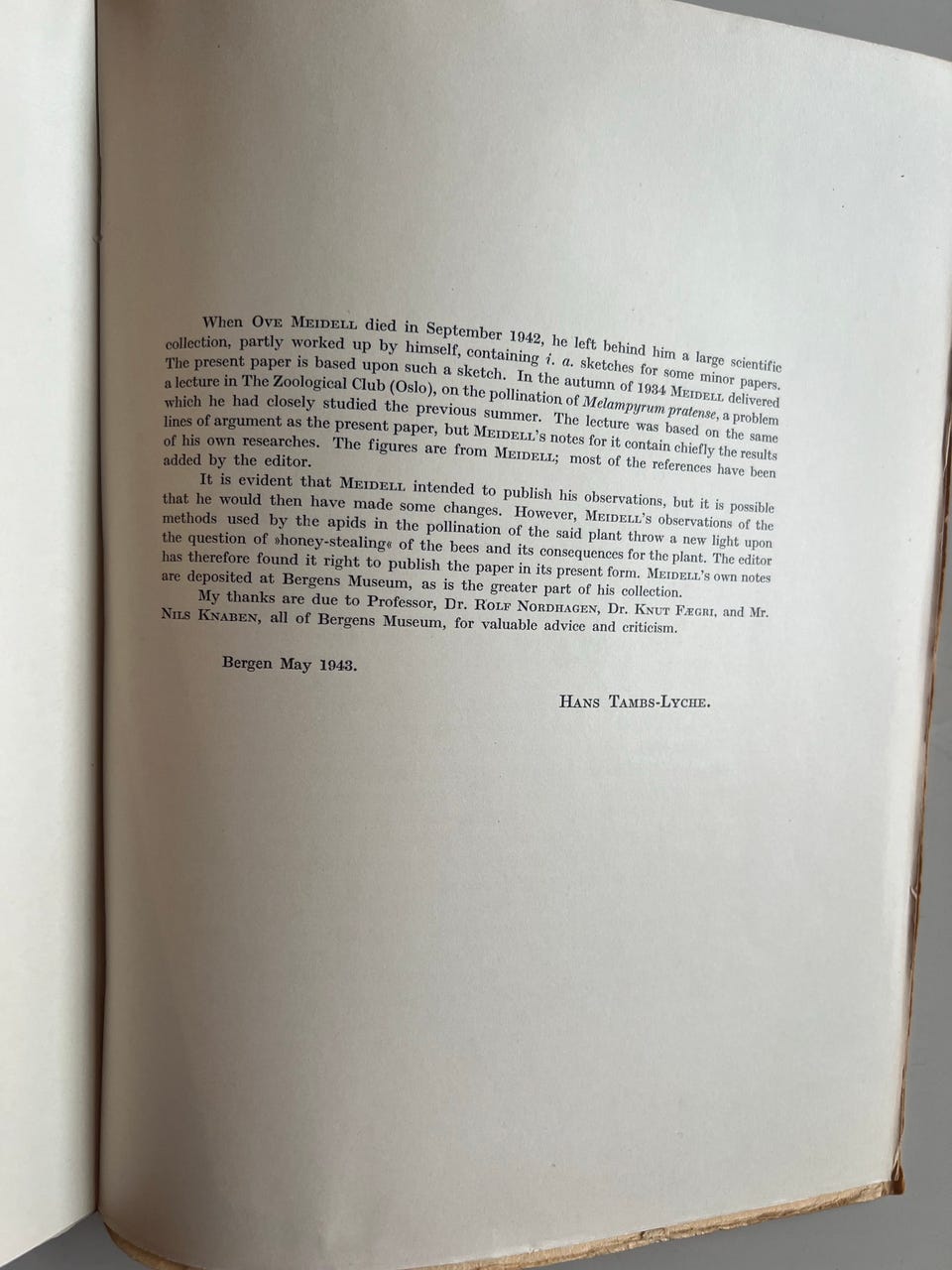 When Ove Meidell died in September 1942, he left behind him a large scientific collection, partly worked up by himself, containing i. a. sketches for some minor papers. The present paper is based upon such a sketch. In the autumn of 1934 Meidell delivered a lecture in The Zoological Club (Oslo), on the pollination of Melampyrum pratense, a problem which he had closely studied the previous summer. The lecture was based on the same lines of argument as the present paper, but Meidell's notes for it contain chiefly the results of his own researches. The figures are from Meidell; most of the references have been added by the editor.

It is evident that Meidell intended to publish his observations, but it is possible that he would then have made some changes. However, Meidell's observations of the methods used by the apids in the pollination of the said plant throw a new light upon the question of »honey-stealing« of the bees and its consequences for the plant. The editor has therefore found it right to publish the paper in its present form. Meidell's own notes are deposited at Bergens Museum, as is the greater part of his collection.

My thanks are due to Professor, Dr. Rolf Nordhagen, Dr. Knut Fægri, and Mr. Nils Knaben, all of Bergens Museum, for valuable advice and criticism.

Bergen May 1943.

Hans Tambs-Lyche.